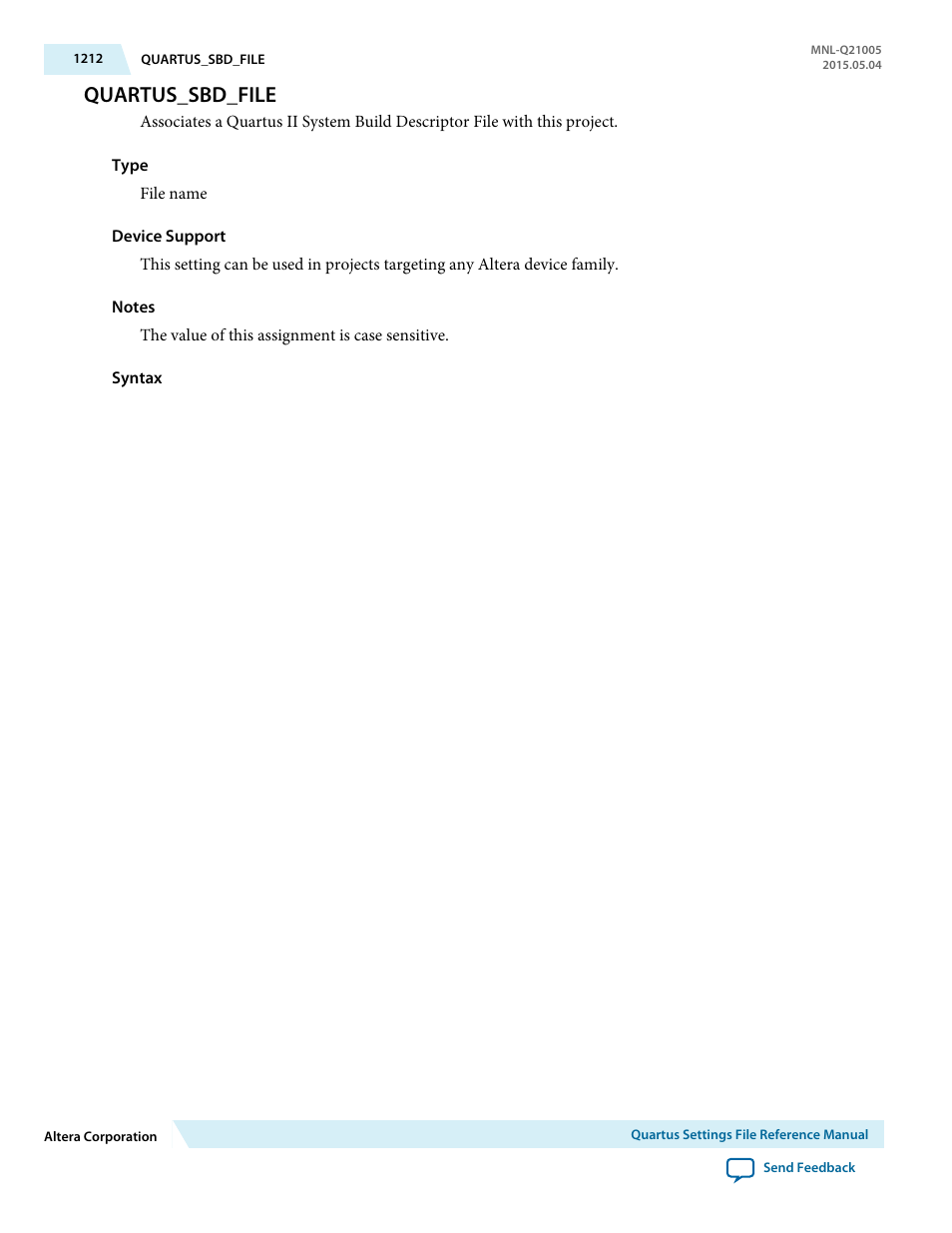 1212 QUARTUS_SBD_FILE

MNL-Q21005
2015.05.04

QUARTUS_SBD_FILE

Associates a Quartus II System Build Descriptor File with this project.

Type

File name

Device Support

This setting can be used in projects targeting any Altera device family.

Notes

The value of this assignment is case sensitive.

Syntax

Altera Corporation

Quartus Settings File Reference Manual

Send Feedback